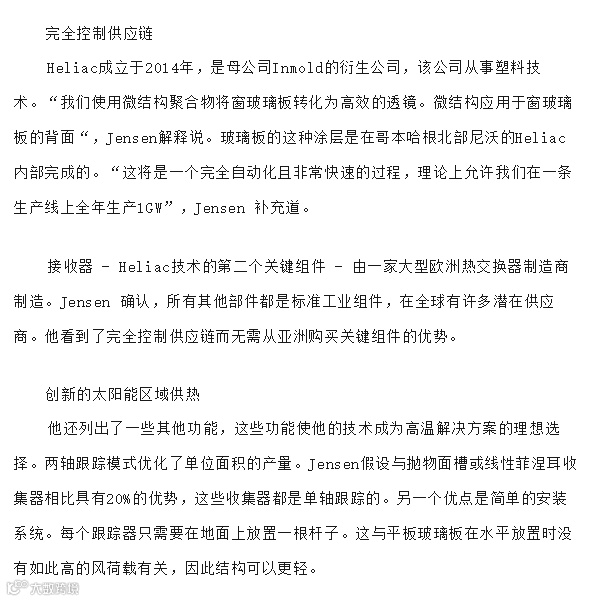 完全控制供应链

Heliac成立于2014年，是母公司Inmold的衍生公司，该公司从事塑料技术。“我们使用微结构聚合物将窗玻璃板转化为高效的透镜。微结构应用于窗玻璃板的背面“，Jensen解释说。玻璃板的这种涂层是在哥本哈根北部尼沃的Heliac内部完成的。“这将是一个完全自动化且非常快速的过程，理论上允许我们在一条生产线上全年生产1GW”，Jensen 补充道。

接收器 - Heliac技术的第二个关键组件 - 由一家大型欧洲热交换器制造商制造。Jensen 确认，所有其他部件都是标准工业组件，在全球有许多潜在供应商。他看到了完全控制供应链而无需从亚洲购买关键组件的优势。

创新的太阳能区域供热

他还列出了一些其他功能，这些功能使他的技术成为高温解决方案的理想选择。两轴跟踪模式优化了单位面积的产量。Jensen假设与抛物面槽或线性菲涅耳收集器相比具有20%的优势，这些收集器都是单轴跟踪的。另一个优点是简单的安装系统。每个跟踪器只需要在地面上放置一根杆子。这与平板玻璃板在水平放置时没有如此高的风荷载有关，因此结构可以更轻。

大数跨境